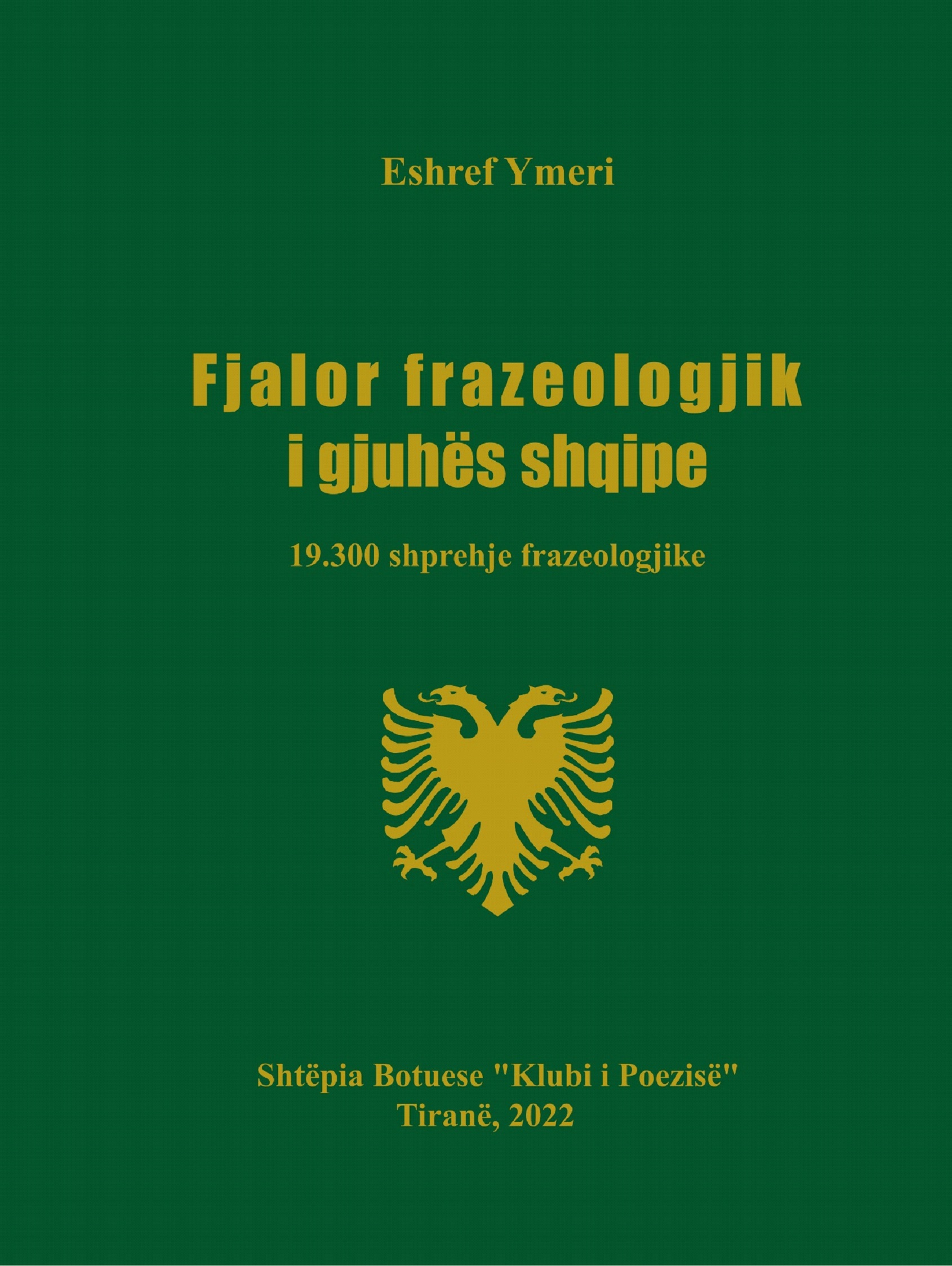 Eshref Ymeri

Fjalor frazeologjik
i gjuhës shqipe

19.300 shprehje frazeologjike

Shtëpia Botuese "Klubi i Poezisë"
Tiranë, 2022